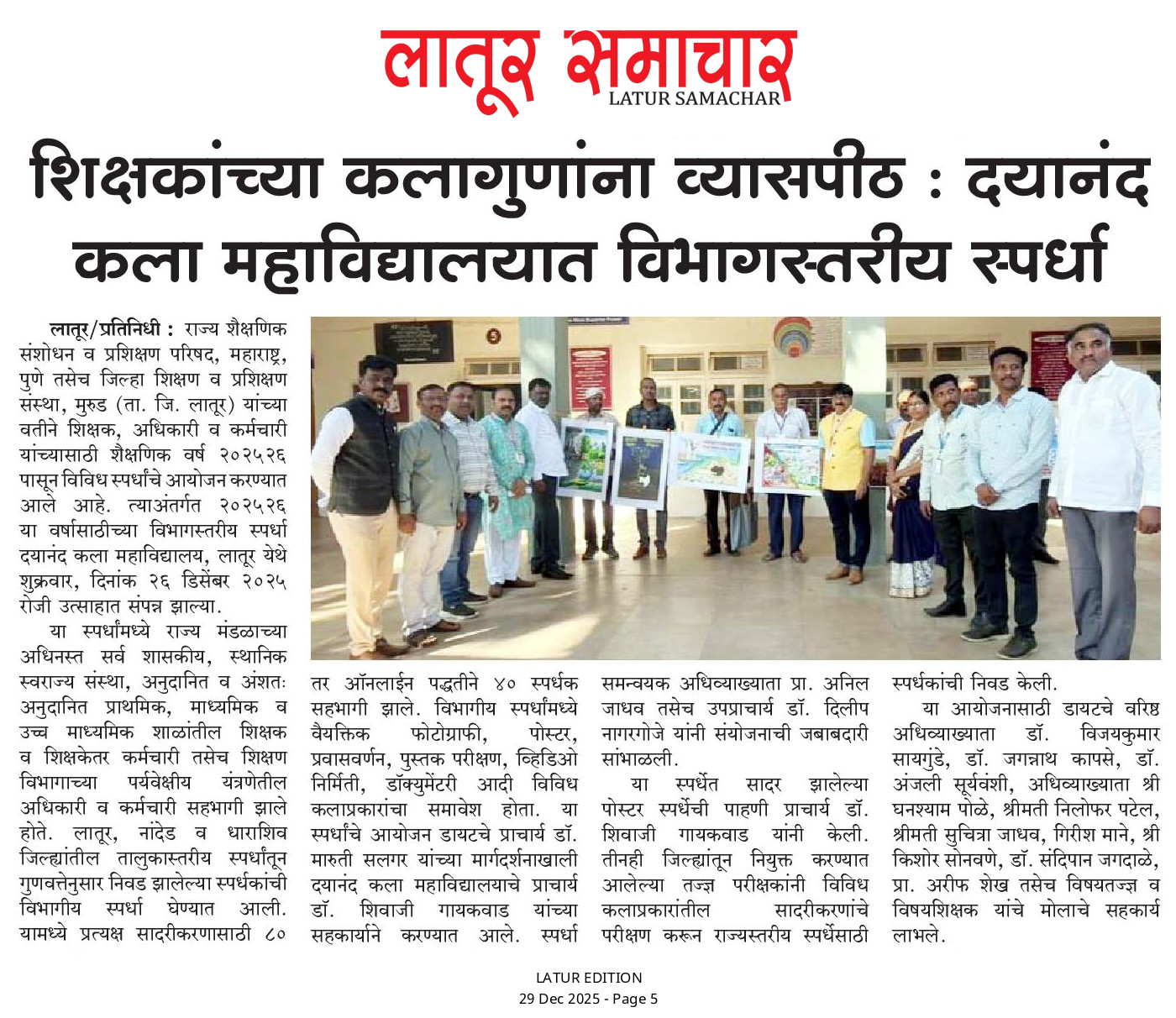 लातूर समाचार
LATUR SAMACHAR

शिक्षकांच्या कलागुणांना व्यासपीठ : दयानंद कला महाविद्यालयात विभागस्तरीय स्पर्धा

लातूर/प्रतिनिधी : राज्य शैक्षणिक संशोधन व प्रशिक्षण परिषद, महाराष्ट्र, पुणे तसेच जिल्हा शिक्षण व प्रशिक्षण संस्था, मुरुड (ता. जि. लातूर) यांच्या वतीने शिक्षक, अधिकारी व कर्मचारी यांच्यासाठी शैक्षणिक वर्ष २०२५२६ पासून विविध स्पर्धांचे आयोजन करण्यात आले आहे. त्याअंतर्गत २०२५२६ या वर्षासाठीच्या विभागस्तरीय स्पर्धा दयानंद कला महाविद्यालय, लातूर येथे शुक्रवार, दिनांक २६ डिसेंबर २०२५ रोजी उत्साहात संपन्न झाल्या.

या स्पर्धांमध्ये राज्य मंडळाच्या अधिनस्त सर्व शासकीय, स्थानिक स्वराज्य संस्था, अनुदानित व अंशतः अनुदानित प्राथमिक, माध्यमिक व उच्च माध्यमिक शाळांतील शिक्षक व शिक्षकेतर कर्मचारी तसेच शिक्षण विभागाच्या पर्यवेक्षीय यंत्रणेतील अधिकारी व कर्मचारी सहभागी झाले होते. लातूर, नांदेड व धाराशिव जिल्ह्यांतील तालुकास्तरीय स्पर्धांतून गुणवत्तेनुसार निवड झालेल्या स्पर्धकांची विभागीय स्पर्धा घेण्यात आली. यामध्ये प्रत्यक्ष सादरीकरणासाठी ८० तर ऑनलाईन पद्धतीने ४० स्पर्धक सहभागी झाले. विभागीय स्पर्धांमध्ये वैयक्तिक फोटोग्राफी, पोस्टर, प्रवासवर्णन, पुस्तक परीक्षण, व्हिडिओ निर्मिती, डॉक्युमेंटरी आदी विविध कलाप्रकारांचा समावेश होता. या स्पर्धांचे आयोजन डायटचे प्राचार्य डॉ. मारुती सलगर यांच्या मार्गदर्शनाखाली दयानंद कला महाविद्यालयाचे प्राचार्य डॉ. शिवाजी गायकवाड यांच्या सहकार्याने करण्यात आले. स्पर्धा समन्वयक अधिव्याख्याता प्रा. अनिल जाधव तसेच उपप्राचार्य डॉ. दिलीप नागरगोजे यांनी संयोजनाची जबाबदारी सांभाळली.

या स्पर्धेत सादर झालेल्या पोस्टर स्पर्धेची पाहणी प्राचार्य डॉ. शिवाजी गायकवाड यांनी केली. तीनही जिल्ह्यांतून नियुक्त करण्यात आलेल्या तज्ज्ञ परीक्षकांनी विविध कलाप्रकारांतील सादरीकरणांचे परीक्षण करून राज्यस्तरीय स्पर्धेसाठी स्पर्धकांची निवड केली.

या आयोजनासाठी डायटचे वरिष्ठ अधिव्याख्याता डॉ. विजयकुमार सायगुंडे, डॉ. जगन्नाथ कापसे, डॉ. अंजली सूर्यवंशी, अधिव्याख्याता श्री घनश्याम पोळे, श्रीमती निलोफर पटेल, श्रीमती सुचित्रा जाधव, गिरीश माने, श्री किशोर सोनवणे, डॉ. संदिपान जगदाळे, प्रा. अरीफ शेख तसेच विषयतज्ज्ञ व विषयशिक्षक यांचे मोलाचे सहकार्य लाभले.

LATUR EDITION
29 Dec 2025 - Page 5